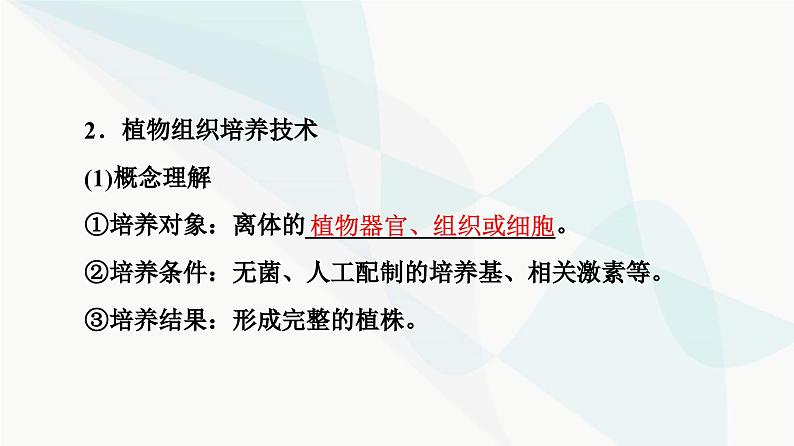 2．植物组织培养技术

(1)概念理解

①培养对象：离体的植物器官、组织或细胞。

②培养条件：无菌、人工配制的培养基、相关激素等。

③培养结果：形成完整的植株。